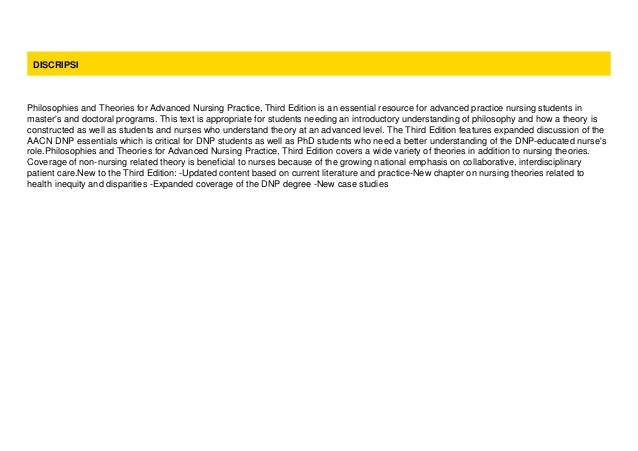 DISCRIPSI

Philosophies and Theories for Advanced Nursing Practice, Third Edition is an essential resource for advanced practice nursing students in master's and doctoral programs. This text is appropriate for students needing an introductory understanding of philosophy and how a theory is constructed as well as students and nurses who understand theory at an advanced level. The Third Edition features expanded discussion of the AACN DNP essentials which is critical for DNP students as well as PhD students who need a better understanding of the DNP-educated nurse's role.Philosophies and Theories for Advanced Nursing Practice, Third Edition covers a wide variety of theories in addition to nursing theories. Coverage of non-nursing related theory is beneficial to nurses because of the growing national emphasis on collaborative, interdisciplinary patient care.New to the Third Edition: -Updated content based on current literature and practice-New chapter on nursing theories related to health inequity and disparities -Expanded coverage of the DNP degree -New case studies